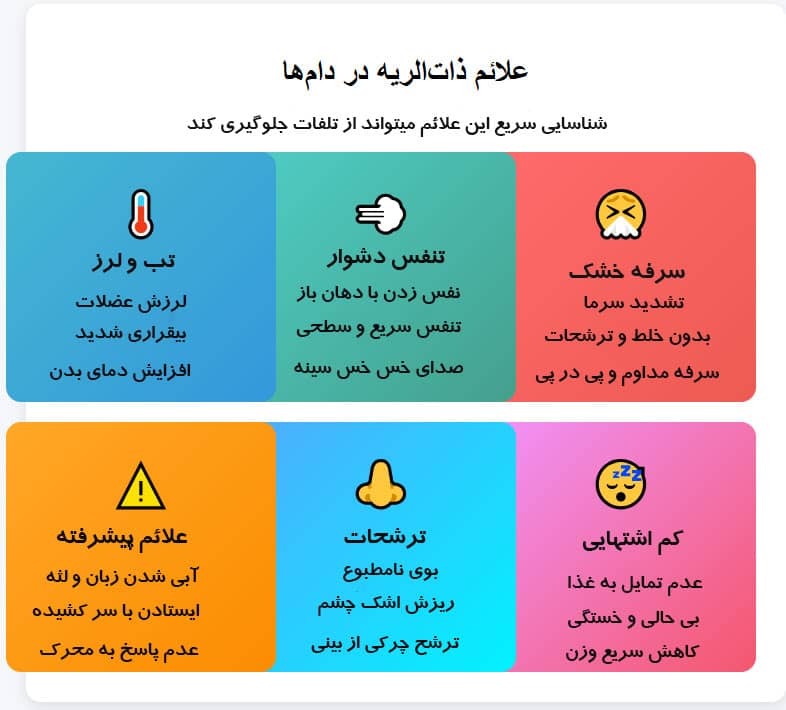 علائم ذات‌الریه در دام‌ها

شناسایی سریع این علائم میتواند از تلفات جلوگیری کند

سرفه خشک
تشدید سرما
بدون خلط و ترشحات
سرفه مداوم و پی در پی

تنفس دشوار
نفس زدن با دهان باز
تنفس سریع و سطحی
صدای خس خس سینه

تب و لرز
لرزش عضلات
بیقراری شدید
افزایش دمای بدن

کم اشتهایی
عدم تمایل به غذا
بی حالی و خستگی
کاهش سریع وزن

ترشحات
بوی نامطبوع
ریزش اشک چشم
ترشح چرکی از بینی

علائم پیشرفته
آبی شدن زبان و لثه
ایستادن با سر کشیده
عدم پاسخ به محرک